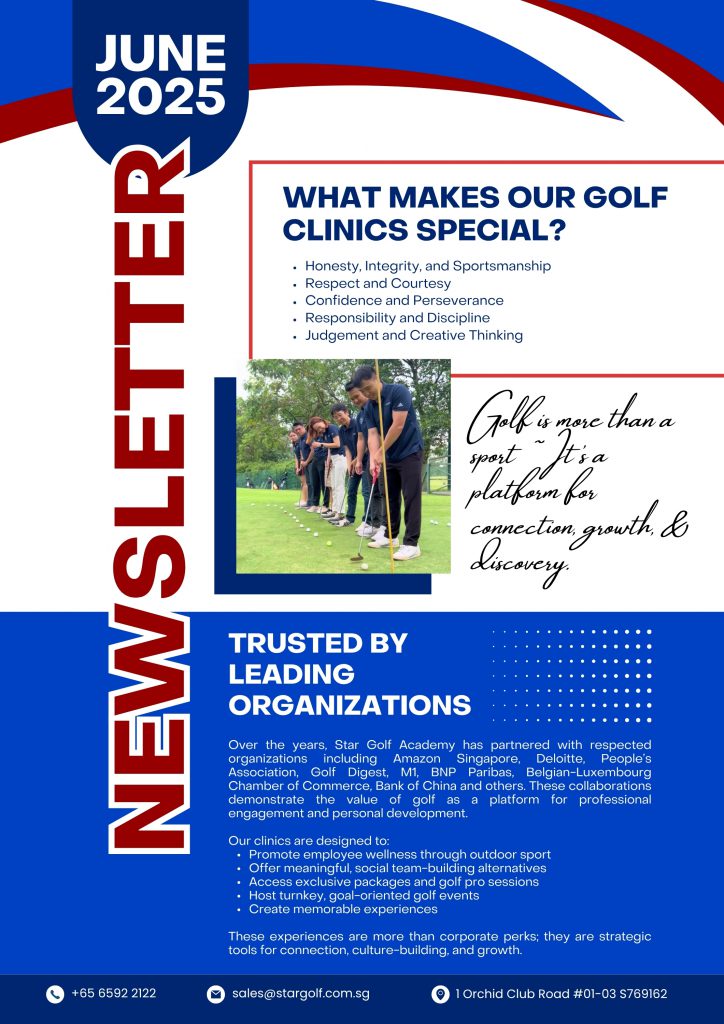 JUNE 2025

NEWSLETTER

WHAT MAKES OUR GOLF CLINICS SPECIAL?

- Honesty, Integrity, and Sportsmanship
- Respect and Courtesy
- Confidence and Perseverance
- Responsibility and Discipline
- Judgement and Creative Thinking

Golf is more than a sport ~ It's a platform for connection, growth, & discovery.

TRUSTED BY LEADING ORGANIZATIONS

Over the years, Star Golf Academy has partnered with respected organizations including Amazon Singapore, Deloitte, People's Association, Golf Digest, M1, BNP Paribas, Belgian-Luxembourg Chamber of Commerce, Bank of China and others. These collaborations demonstrate the value of golf as a platform for professional engagement and personal development.

Our clinics are designed to:
- Promote employee wellness through outdoor sport
- Offer meaningful, social team-building alternatives
- Access exclusive packages and golf pro sessions
- Host turnkey, goal-oriented golf events
- Create memorable experiences

These experiences are more than corporate perks; they are strategic tools for connection, culture-building, and growth.

+65 6592 2122 sales@stargolf.com.sg 1 Orchid Club Road #01-03 S769162